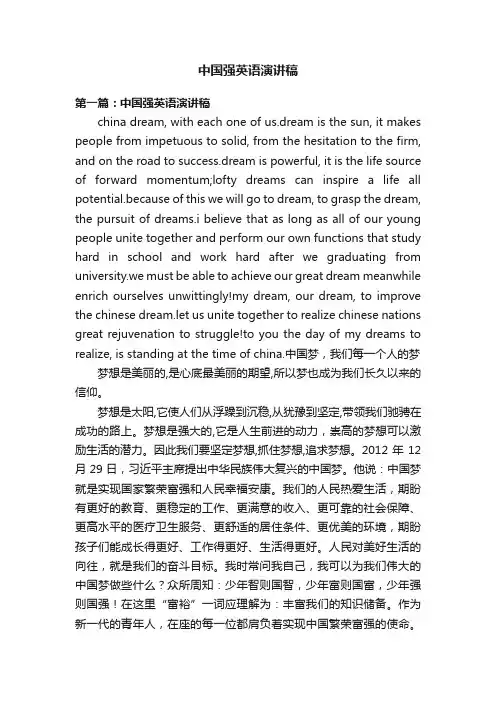 中国强英语演讲稿

第一篇：中国强英语演讲稿

china dream, with each one of us.dream is the sun, it makes people from impetuous to solid, from the hesitation to the firm, and on the road to success.dream is powerful, it is the life source of forward momentum;lofty dreams can inspire a life all potential.because of this we will go to dream, to grasp the dream, the pursuit of dreams.i believe that as long as all of our young people unite together and perform our own functions that study hard in school and work hard after we graduating from university.we must be able to achieve our great dream meanwhile enrich ourselves unwittingly!my dream, our dream, to improve the chinese dream.let us unite together to realize chinese nations great rejuvenation to struggle!to you the day of my dreams to realize, is standing at the time of china.中国梦，我们每一个人的梦

梦想是美丽的,是心底最美丽的期望,所以梦也成为我们长久以来的信仰。

梦想是太阳,它使人们从浮躁到沉稳,从犹豫到坚定,带领我们驰骋在成功的路上。梦想是强大的,它是人生前进的动力，崇高的梦想可以激励生活的潜力。因此我们要坚定梦想,抓住梦想,追求梦想。2012 年 12 月 29 日，习近平主席提出中华民族伟大复兴的中国梦。他说：中国梦就是实现国家繁荣富强和人民幸福安康。我们的人民热爱生活，期盼有更好的教育、更稳定的工作、更满意的收入、更可靠的社会保障、更高水平的医疗卫生服务、更舒适的居住条件、更优美的环境，期盼孩子们能成长得更好、工作得更好、生活得更好。人民对美好生活的向往，就是我们的奋斗目标。我时常问我自己，我可以为我们伟大的中国梦做些什么？众所周知：少年智则国智，少年富则国富，少年强则国强！在这里“富裕”一词应理解为：丰富我们的知识储备。作为新一代的青年人，在座的每一位都肩负着实现中国繁荣富强的使命。